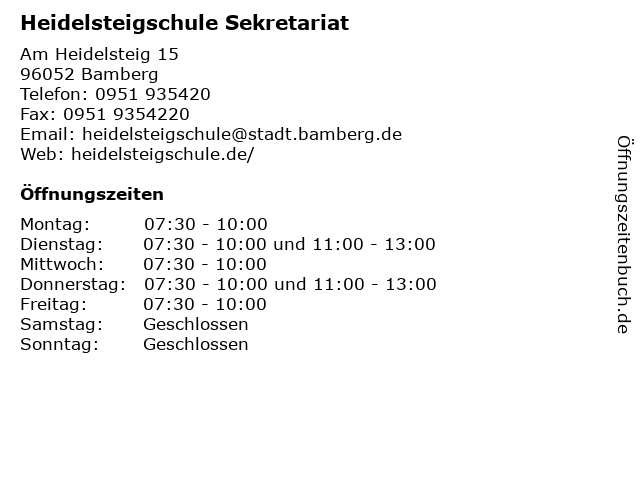 Heidelsteigschule Sekretariat

Am Heidelsteig 15
96052 Bamberg
Telefon: 0951 935420
Fax: 0951 9354220
Email: heidelsteigschule@stadt.bamberg.de
Web: heidelsteigschule.de/

Öffnungszeiten

Montag: 07:30 - 10:00
Dienstag: 07:30 - 10:00 und 11:00 - 13:00
Mittwoch: 07:30 - 10:00
Donnerstag: 07:30 - 10:00 und 11:00 - 13:00
Freitag: 07:30 - 10:00
Samstag: Geschlossen
Sonntag: Geschlossen

Öffnungszeitenbuch.de